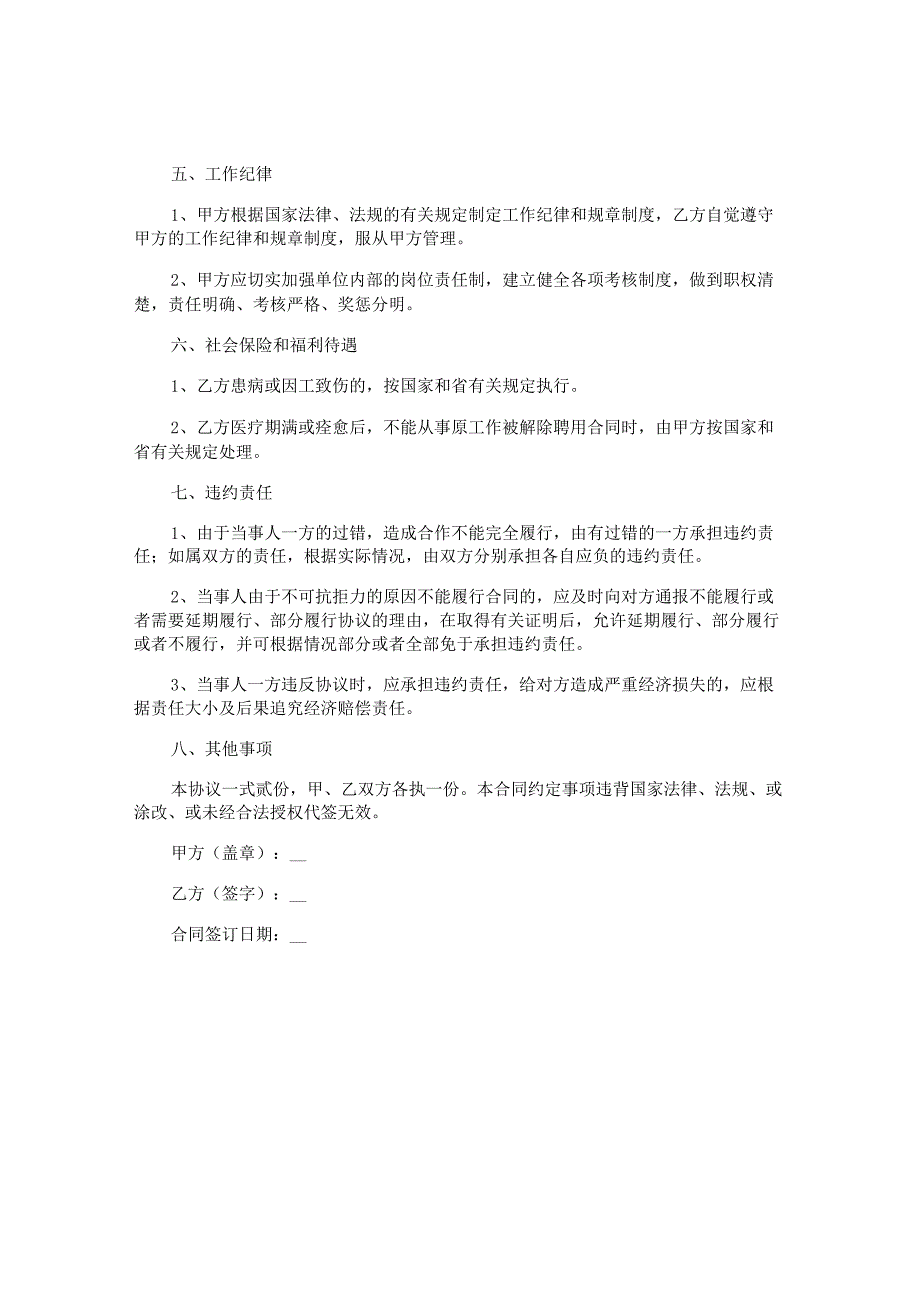 五、工作纪律

1、甲方根据国家法律、法规的有关规定制定工作纪律和规章制度，乙方自觉遵守甲方的工作纪律和规章制度，服从甲方管理。

2、甲方应切实加强单位内部的岗位责任制，建立健全各项考核制度，做到职权清楚，责任明确、考核严格、奖惩分明。

六、社会保险和福利待遇

1、乙方患病或因工致伤的，按国家和省有关规定执行。

2、乙方医疗期满或痊愈后，不能从事原工作被解除聘用合同时，由甲方按国家和省有关规定处理。

七、违约责任

1、由于当事人一方的过错，造成合作不能完全履行，由有过错的一方承担违约责任；如属双方的责任，根据实际情况，由双方分别承担各自应负的违约责任。

2、当事人由于不可抗拒力的原因不能履行合同的，应及时向对方通报不能履行或者需要延期履行、部分履行协议的理由，在取得有关证明后，允许延期履行、部分履行或者不履行，并可根据情况部分或者全部免于承担违约责任。

3、当事人一方违反协议时，应承担违约责任，给对方造成严重经济损失的，应根据责任大小及后果追究经济赔偿责任。

八、其他事项

本协议一式贰份，甲、乙双方各执一份。本合同约定事项违背国家法律、法规、或涂改、或未经合法授权代签无效。

甲方（盖章）：__

乙方（签字）：__

合同签订日期：__